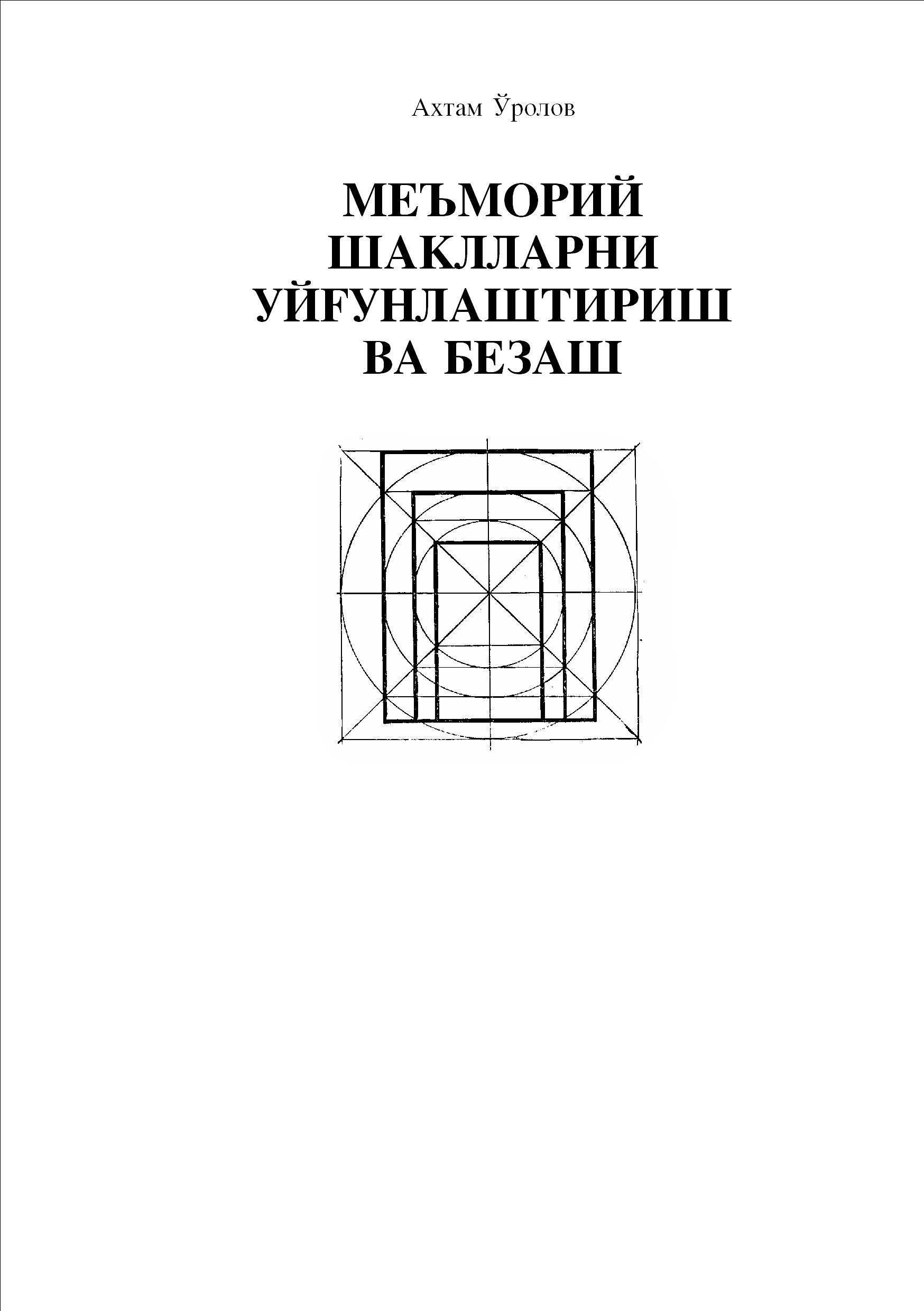 Ахтам Ўролов

МЕЪМОРИЙ ШАКЛЛАРНИ УЙҒУНЛАШТИРИШ ВА БЕЗАШ